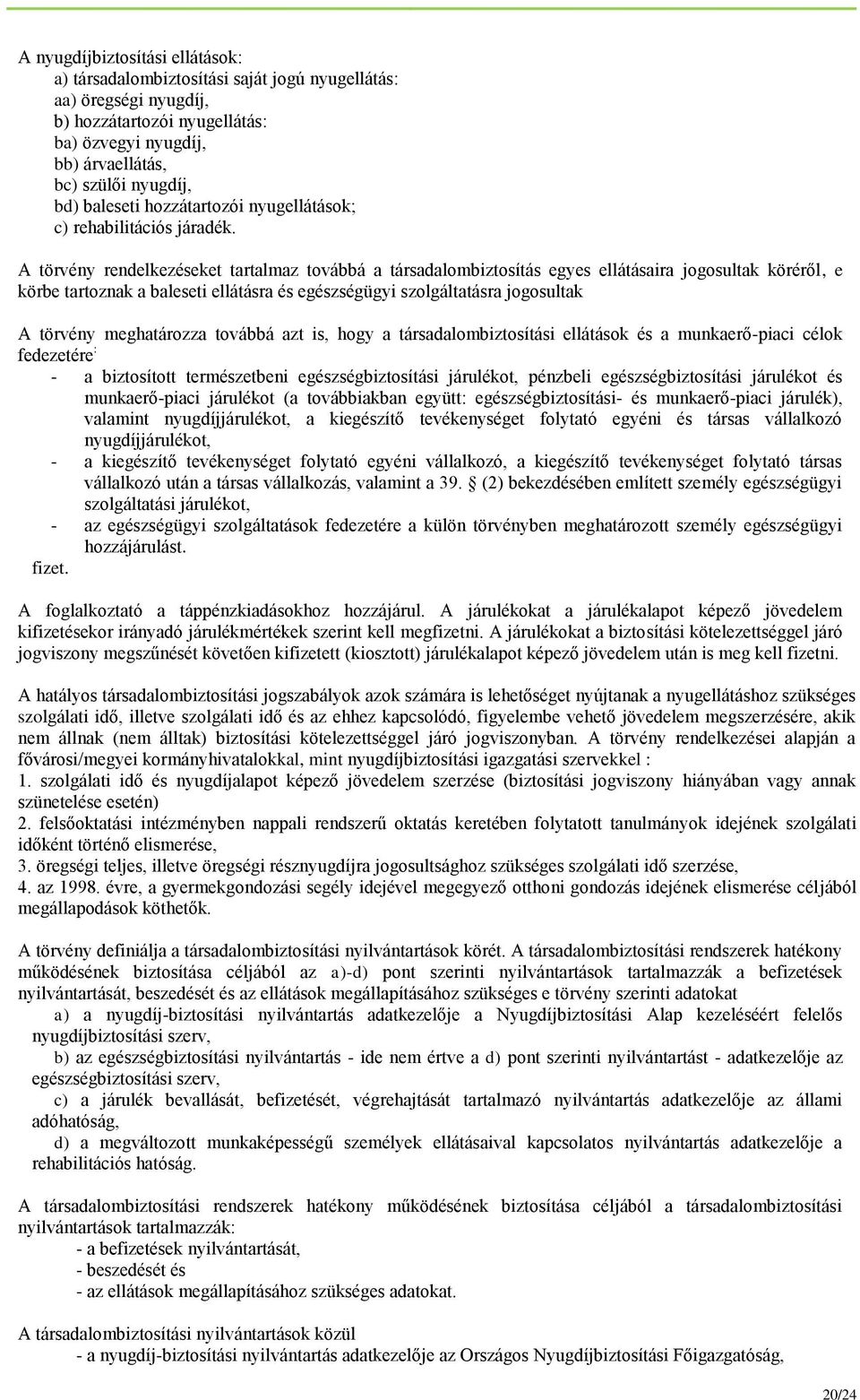 A nyugdíjbiztosítási ellátások:
a) társadalombiztosítási saját jogú nyugellátás:
aa) öregségi nyugdíj,
b) hozzátartozói nyugellátás:
ba) özvegyi nyugdíj,
bb) árvaellátás,
bc) szülői nyugdíj,
bd) baleseti hozzátartozói nyugellátások;
c) rehabilitációs járadék.

A törvény rendelkezéseket tartalmaz továbbá a társadalombiztosítás egyes ellátásaira jogosultak köréről, e körbe tartoznak a baleseti ellátásra és egészségügyi szolgáltatásra jogosultak

A törvény meghatározza továbbá azt is, hogy a társadalombiztosítási ellátások és a munkaerő-piaci célok fedezetére:
- a biztosított természetbeni egészségbiztosítási járulékot, pénzbeli egészségbiztosítási járulékot és munkaerő-piaci járulékot (a továbbiakban együtt: egészségbiztosítási- és munkaerő-piaci járulék), valamint nyugdíjjárulékot, a kiegészítő tevékenységet folytató egyéni és társas vállalkozó nyugdíjjárulékot,
- a kiegészítő tevékenységet folytató egyéni vállalkozó, a kiegészítő tevékenységet folytató társas vállalkozó után a társas vállalkozás, valamint a 39. (2) bekezdésében említett személy egészségügyi szolgáltatási járulékot,
- az egészségügyi szolgáltatások fedezetére a külön törvényben meghatározott személy egészségügyi hozzájárulást.
fizet.

A foglalkoztató a táppénzkiadásokhoz hozzájárul. A járulékokat a járulékalapot képező jövedelem kifizetésekor irányadó járulékmértékek szerint kell megfizetni. A járulékokat a biztosítási kötelezettséggel járó jogviszony megszűnését követően kifizetett (kiosztott) járulékalapot képező jövedelem után is meg kell fizetni.

A hatályos társadalombiztosítási jogszabályok azok számára is lehetőséget nyújtanak a nyugellátáshoz szükséges szolgálati idő, illetve szolgálati idő és az ehhez kapcsolódó, figyelembe vehető jövedelem megszerzésére, akik nem állnak (nem álltak) biztosítási kötelezettséggel járó jogviszonyban. A törvény rendelkezései alapján a fővárosi/megyei kormányhivatalokkal, mint nyugdíjbiztosítási igazgatási szervekkel :
1. szolgálati idő és nyugdíjalapot képező jövedelem szerzése (biztosítási jogviszony hiányában vagy annak szünetelése esetén)
2. felsőoktatási intézményben nappali rendszerű oktatás keretében folytatott tanulmányok idejének szolgálati időként történő elismerése,
3. öregségi teljes, illetve öregségi résznyugdíjra jogosultsághoz szükséges szolgálati idő szerzése,
4. az 1998. évre, a gyermekgondozási segély idejével megegyező otthoni gondozás idejének elismerése céljából megállapodások köthetők.

A törvény definiálja a társadalombiztosítási nyilvántartások körét. A társadalombiztosítási rendszerek hatékony működésének biztosítása céljából az a)-d) pont szerinti nyilvántartások tartalmazzák a befizetések nyilvántartását, beszedését és az ellátások megállapításához szükséges e törvény szerinti adatokat
a) a nyugdíj-biztosítási nyilvántartás adatkezelője a Nyugdíjbiztosítási Alap kezeléséért felelős nyugdíjbiztosítási szerv,
b) az egészségbiztosítási nyilvántartás - ide nem értve a d) pont szerinti nyilvántartást - adatkezelője az egészségbiztosítási szerv,
c) a járulék bevallását, befizetését, végrehajtását tartalmazó nyilvántartás adatkezelője az állami adóhatóság,
d) a megváltozott munkaképességű személyek ellátásaival kapcsolatos nyilvántartás adatkezelője a rehabilitációs hatóság.

A társadalombiztosítási rendszerek hatékony működésének biztosítása céljából a társadalombiztosítási nyilvántartások tartalmazzák:
- a befizetések nyilvántartását,
- beszedését és
- az ellátások megállapításához szükséges adatokat.

A társadalombiztosítási nyilvántartások közül
- a nyugdíj-biztosítási nyilvántartás adatkezelője az Országos Nyugdíjbiztosítási Főigazgatóság,

20/24